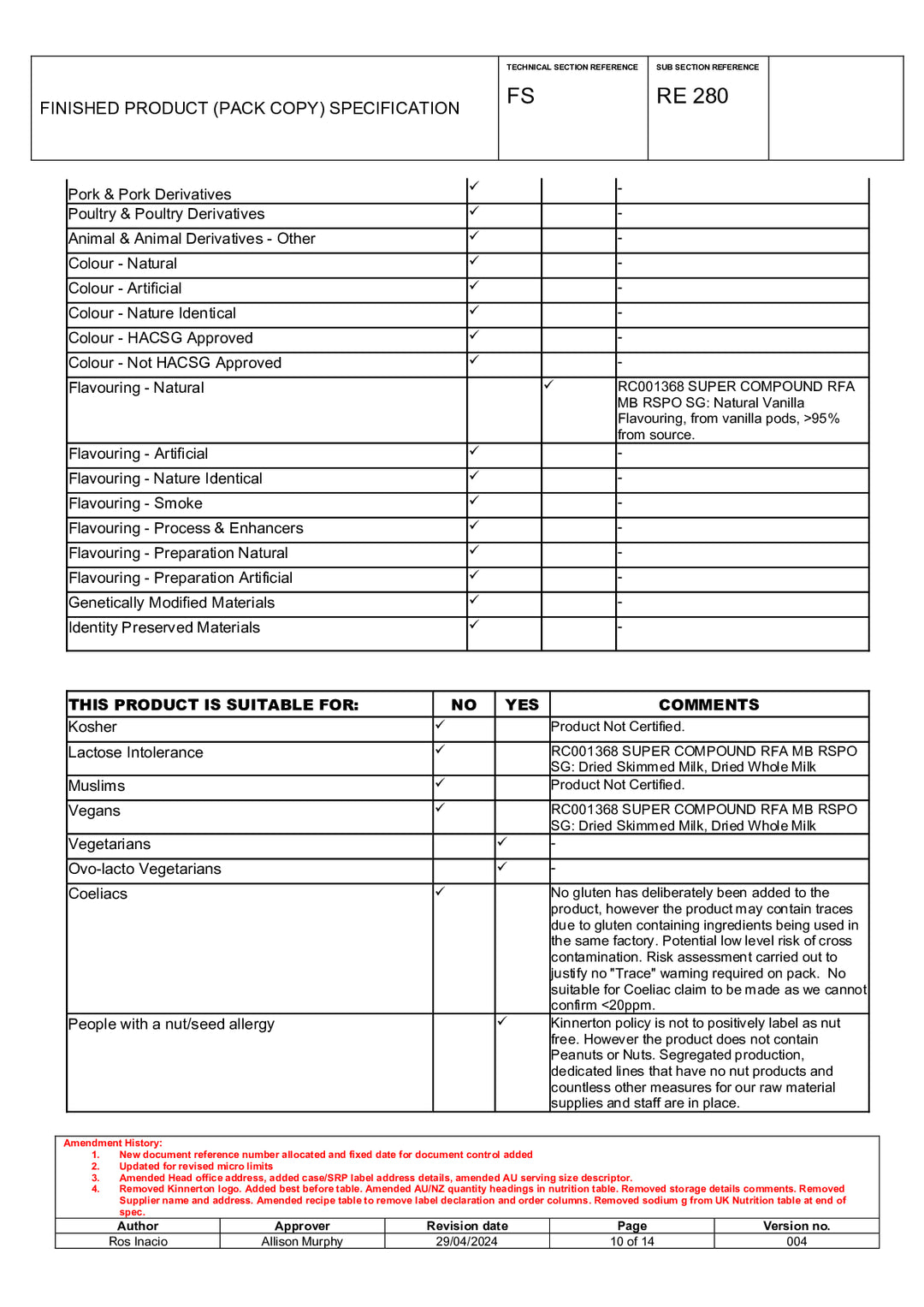 | FINISHED PRODUCT (PACK COPY) SPECIFICATION | TECHNICAL SECTION REFERENCE FS | SUB SECTION REFERENCE RE 280 | |
|---|---|---|---|

| | | | |
|---|---|---|---|
| Pork & Pork Derivatives | ✓ | | - |
| Poultry & Poultry Derivatives | ✓ | | - |
| Animal & Animal Derivatives - Other | ✓ | | - |
| Colour - Natural | ✓ | | - |
| Colour - Artificial | ✓ | | - |
| Colour - Nature Identical | ✓ | | - |
| Colour - HACSG Approved | ✓ | | - |
| Colour - Not HACSG Approved | ✓ | | - |
| Flavouring - Natural | | ✓ | RC001368 SUPER COMPOUND RFA MB RSPO SG: Natural Vanilla Flavouring, from vanilla pods, >95% from source. |
| Flavouring - Artificial | ✓ | | - |
| Flavouring - Nature Identical | ✓ | | - |
| Flavouring - Smoke | ✓ | | - |
| Flavouring - Process & Enhancers | ✓ | | - |
| Flavouring - Preparation Natural | ✓ | | - |
| Flavouring - Preparation Artificial | ✓ | | - |
| Genetically Modified Materials | ✓ | | - |
| Identity Preserved Materials | ✓ | | - |

| THIS PRODUCT IS SUITABLE FOR: | NO | YES | COMMENTS |
|---|---|---|---|
| Kosher | ✓ | | Product Not Certified. |
| Lactose Intolerance | ✓ | | RC001368 SUPER COMPOUND RFA MB RSPO SG: Dried Skimmed Milk, Dried Whole Milk |
| Muslims | ✓ | | Product Not Certified. |
| Vegans | ✓ | | RC001368 SUPER COMPOUND RFA MB RSPO SG: Dried Skimmed Milk, Dried Whole Milk |
| Vegetarians | | ✓ | - |
| Ovo-lacto Vegetarians | | ✓ | - |
| Coeliacs | ✓ | | No gluten has deliberately been added to the product, however the product may contain traces due to gluten containing ingredients being used in the same factory. Potential low level risk of cross contamination. Risk assessment carried out to justify no "Trace" warning required on pack. No suitable for Coeliac claim to be made as we cannot confirm <20ppm. |
| People with a nut/seed allergy | | ✓ | Kinnerton policy is not to positively label as nut free. However the product does not contain Peanuts or Nuts. Segregated production, dedicated lines that have no nut products and countless other measures for our raw material supplies and staff are in place. |

Amendment History:
1. New document reference number allocated and fixed date for document control added
2. Updated for revised micro limits
3. Amended Head office address, added case/SRP label address details, amended AU serving size descriptor.
4. Removed Kinnerton logo. Added best before table. Amended AU/NZ quantity headings in nutrition table. Removed storage details comments. Removed Supplier name and address. Amended recipe table to remove label declaration and order columns. Removed sodium g from UK Nutrition table at end of spec.

| Author | Approver | Revision date | Page | Version no. |
|---|---|---|---|---|
| Ros Inacio | Allison Murphy | 29/04/2024 | 10 of 14 | 004 |